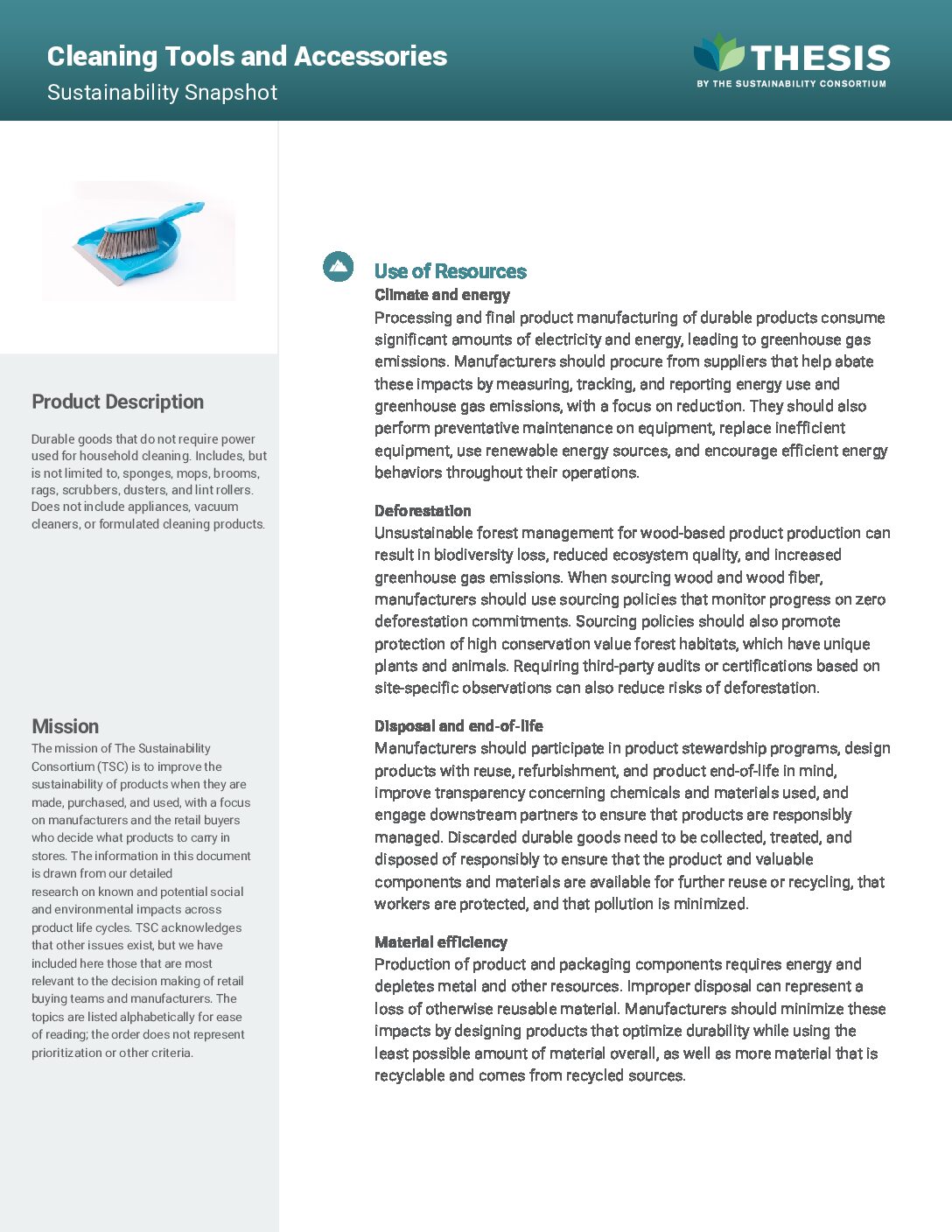 Cleaning Tools and Accessories
Sustainability Snapshot

THESIS
BY THE SUSTAINABILITY CONSORTIUM

Product Description

Durable goods that do not require power used for household cleaning. Includes, but is not limited to, sponges, mops, brooms, rags, scrubbers, dusters, and lint rollers. Does not include appliances, vacuum cleaners, or formulated cleaning products.

Mission

The mission of The Sustainability Consortium (TSC) is to improve the sustainability of products when they are made, purchased, and used, with a focus on manufacturers and the retail buyers who decide what products to carry in stores. The information in this document is drawn from our detailed research on known and potential social and environmental impacts across product life cycles. TSC acknowledges that other issues exist, but we have included here those that are most relevant to the decision making of retail buying teams and manufacturers. The topics are listed alphabetically for ease of reading; the order does not represent prioritization or other criteria.

Use of Resources

Climate and energy
Processing and final product manufacturing of durable products consume significant amounts of electricity and energy, leading to greenhouse gas emissions. Manufacturers should procure from suppliers that help abate these impacts by measuring, tracking, and reporting energy use and greenhouse gas emissions, with a focus on reduction. They should also perform preventative maintenance on equipment, replace inefficient equipment, use renewable energy sources, and encourage efficient energy behaviors throughout their operations.

Deforestation
Unsustainable forest management for wood-based product production can result in biodiversity loss, reduced ecosystem quality, and increased greenhouse gas emissions. When sourcing wood and wood fiber, manufacturers should use sourcing policies that monitor progress on zero deforestation commitments. Sourcing policies should also promote protection of high conservation value forest habitats, which have unique plants and animals. Requiring third-party audits or certifications based on site-specific observations can also reduce risks of deforestation.

Disposal and end-of-life
Manufacturers should participate in product stewardship programs, design products with reuse, refurbishment, and product end-of-life in mind, improve transparency concerning chemicals and materials used, and engage downstream partners to ensure that products are responsibly managed. Discarded durable goods need to be collected, treated, and disposed of responsibly to ensure that the product and valuable components and materials are available for further reuse or recycling, that workers are protected, and that pollution is minimized.

Material efficiency
Production of product and packaging components requires energy and depletes metal and other resources. Improper disposal can represent a loss of otherwise reusable material. Manufacturers should minimize these impacts by designing products that optimize durability while using the least possible amount of material overall, as well as more material that is recyclable and comes from recycled sources.